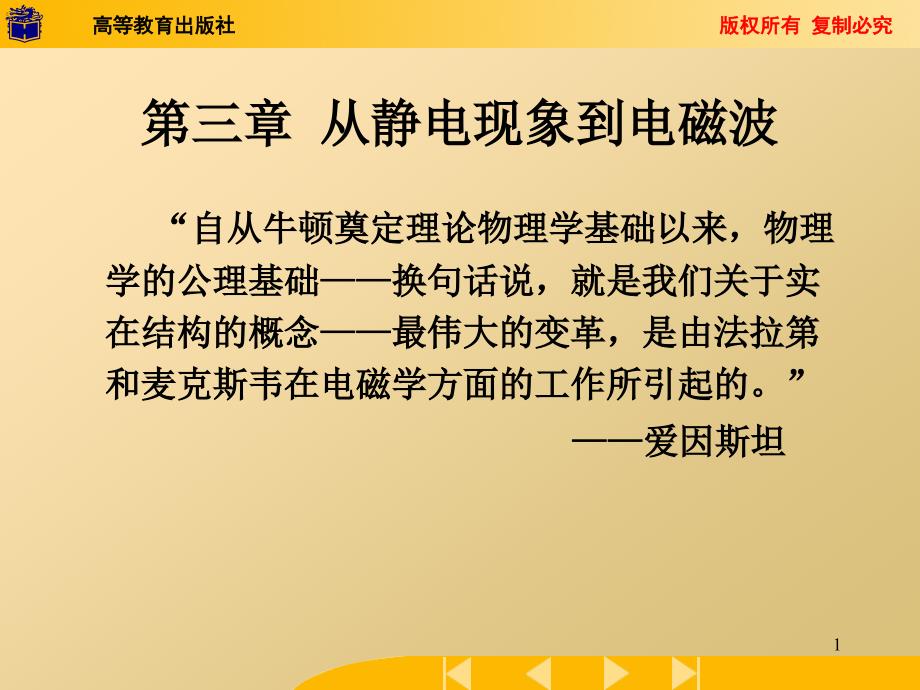 高等教育出版社

版权所有 复制必究

第三章 从静电现象到电磁波

“自从牛顿奠定理论物理学基础以来，物理学的公理基础——换句话说，就是我们关于实在结构的概念——最伟大的变革，是由法拉第和麦克斯韦在电磁学方面的工作所引起的。”

——爱因斯坦

1